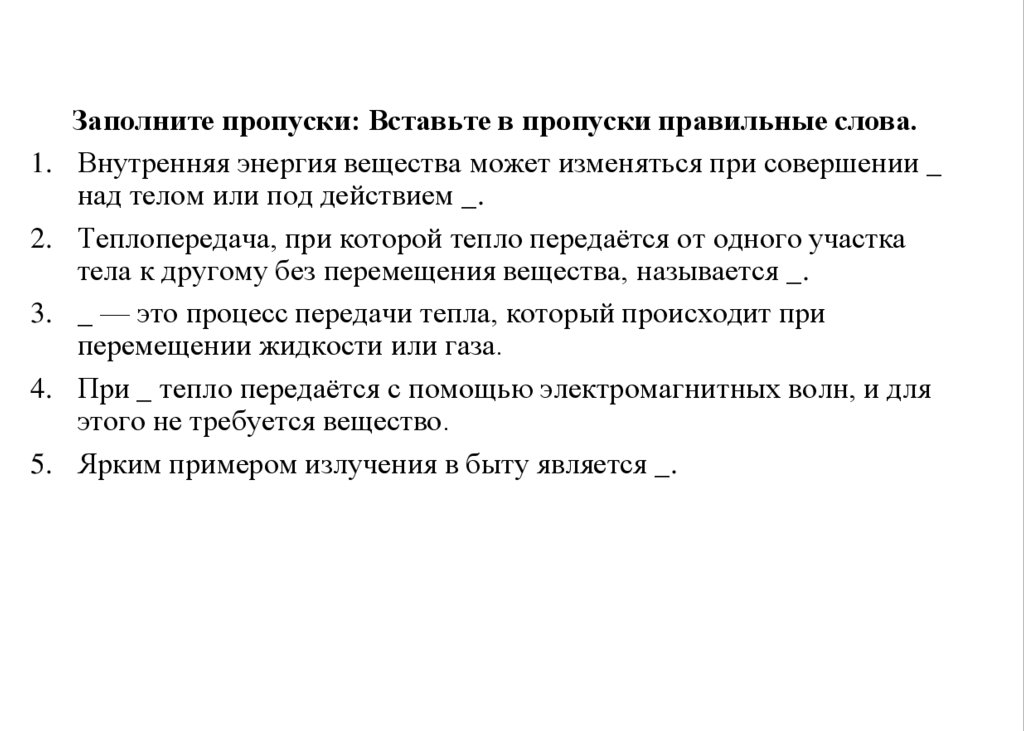 Заполните пропуски: Вставьте в пропуски правильные слова.

1. Внутренняя энергия вещества может изменяться при совершении _ над телом или под действием _.
2. Теплопередача, при которой тепло передаётся от одного участка тела к другому без перемещения вещества, называется _.
3. _ — это процесс передачи тепла, который происходит при перемещении жидкости или газа.
4. При _ тепло передаётся с помощью электромагнитных волн, и для этого не требуется вещество.
5. Ярким примером излучения в быту является _.